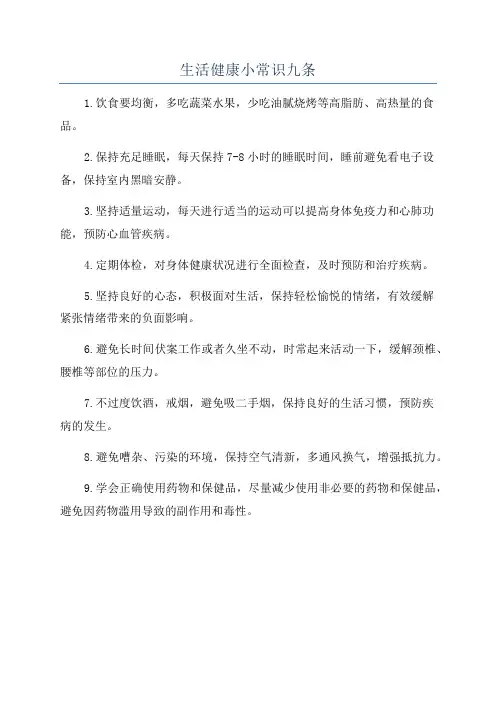 生活健康小常识九条

1.饮食要均衡，多吃蔬菜水果，少吃油腻烧烤等高脂肪、高热量的食品。

2.保持充足睡眠，每天保持 7-8 小时的睡眠时间，睡前避免看电子设备，保持室内黑暗安静。

3.坚持适量运动，每天进行适当的运动可以提高身体免疫力和心肺功能，预防心血管疾病。

4.定期体检，对身体健康状况进行全面检查，及时预防和治疗疾病。

5.坚持良好的心态，积极面对生活，保持轻松愉悦的情绪，有效缓解紧张情绪带来的负面影响。

6.避免长时间伏案工作或者久坐不动，时常起来活动一下，缓解颈椎、腰椎等部位的压力。

7.不过度饮酒，戒烟，避免吸二手烟，保持良好的生活习惯，预防疾病的发生。

8.避免嘈杂、污染的环境，保持空气清新，多通风换气，增强抵抗力。

9.学会正确使用药物和保健品，尽量减少使用非必要的药物和保健品，避免因药物滥用导致的副作用和毒性。